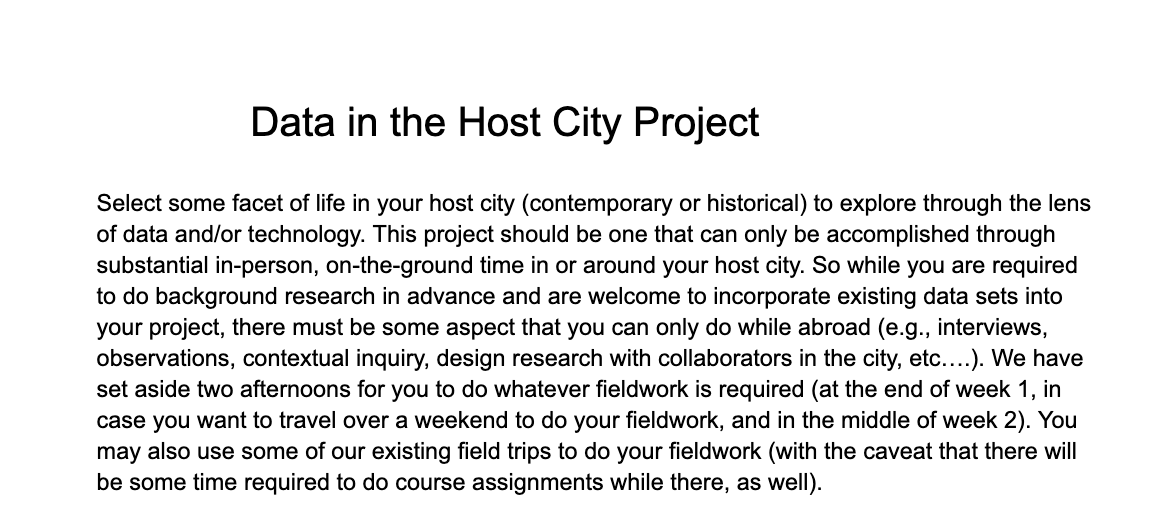 Data in the Host City Project

Select some facet of life in your host city (contemporary or historical) to explore through the lens of data and/or technology. This project should be one that can only be accomplished through substantial in-person, on-the-ground time in or around your host city. So while you are required to do background research in advance and are welcome to incorporate existing data sets into your project, there must be some aspect that you can only do while abroad (e.g., interviews, observations, contextual inquiry, design research with collaborators in the city, etc….). We have set aside two afternoons for you to do whatever fieldwork is required (at the end of week 1, in case you want to travel over a weekend to do your fieldwork, and in the middle of week 2). You may also use some of our existing field trips to do your fieldwork (with the caveat that there will be some time required to do course assignments while there, as well).